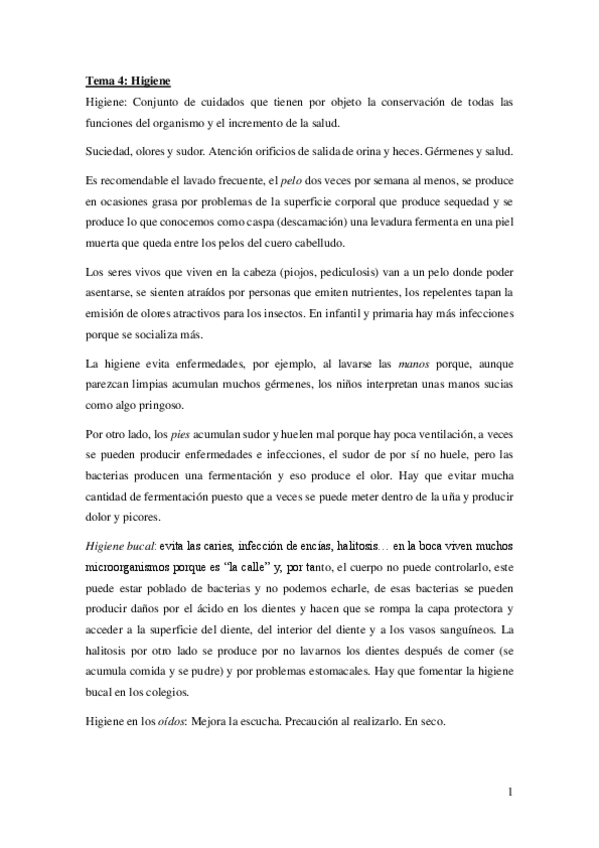 Tema 4: Higiene

Higiene: Conjunto de cuidados que tienen por objeto la conservación de todas las funciones del organismo y el incremento de la salud.

Suciedad, olores y sudor. Atención orificios de salida de orina y heces. Gérmenes y salud.

Es recomendable el lavado frecuente, el pelo dos veces por semana al menos, se produce en ocasiones grasa por problemas de la superficie corporal que produce sequedad y se produce lo que conocemos como caspa (descamación) una levadura fermenta en una piel muerta que queda entre los pelos del cuero cabelludo.

Los seres vivos que viven en la cabeza (piojos, pediculosis) van a un pelo donde poder asentarse, se sienten atraídos por personas que emiten nutrientes, los repelentes tapan la emisión de olores atractivos para los insectos. En infantil y primaria hay más infecciones porque se socializa más.

La higiene evita enfermedades, por ejemplo, al lavarse las manos porque, aunque parezcan limpias acumulan muchos gérmenes, los niños interpretan unas manos sucias como algo pringoso.

Por otro lado, los pies acumulan sudor y huelen mal porque hay poca ventilación, a veces se pueden producir enfermedades e infecciones, el sudor de por sí no huele, pero las bacterias producen una fermentación y eso produce el olor. Hay que evitar mucha cantidad de fermentación puesto que a veces se puede meter dentro de la uña y producir dolor y picores.

Higiene bucal: evita las caries, infección de encías, halitosis… en la boca viven muchos microorganismos porque es "la calle" y, por tanto, el cuerpo no puede controlarlo, este puede estar poblado de bacterias y no podemos echarle, de esas bacterias se pueden producir daños por el ácido en los dientes y hacen que se rompa la capa protectora y acceder a la superficie del diente, del interior del diente y a los vasos sanguíneos. La halitosis por otro lado se produce por no lavarnos los dientes después de comer (se acumula comida y se pudre) y por problemas estomacales. Hay que fomentar la higiene bucal en los colegios.

Higiene en los oídos: Mejora la escucha. Precaución al realizarlo. En seco.

1